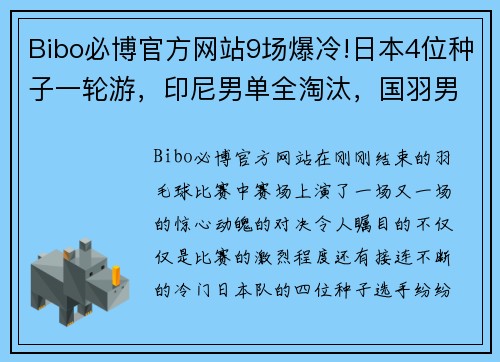 Bibo必博官方网站9场爆冷!日本4位种子一轮游，印尼男单全淘汰，国羽男

Bibo必博官方网站在刚刚结束的羽毛球比赛中赛场上演了一场又一场的惊心动魄的对决令人瞩目的不仅仅是比赛的激烈程度还有接连不断的冷门日本队的四位种子选手纷纷